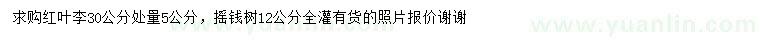 求购红叶李30公分处量5公分，摇钱树12公分全灌有货的照片报价谢谢

www.yuanlin.com

www.yuanlin.com